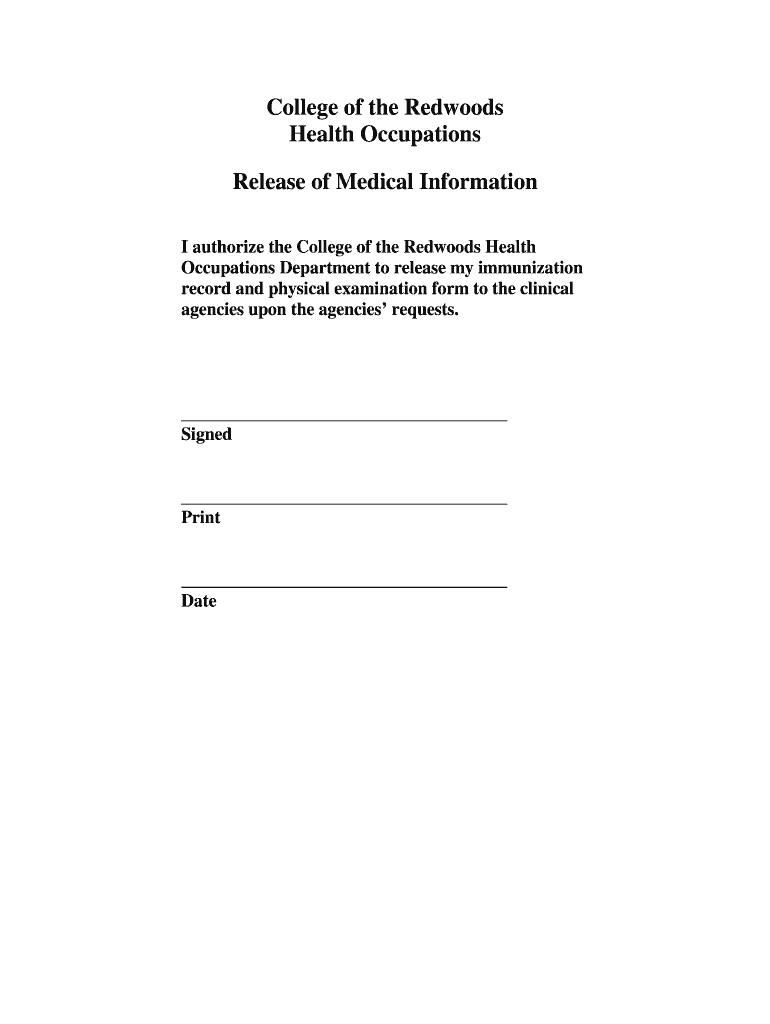 College of the Redwoods
Health Occupations

Release of Medical Information

I authorize the College of the Redwoods Health Occupations Department to release my immunization record and physical examination form to the clinical agencies upon the agencies' requests.

Signed

Print

Date